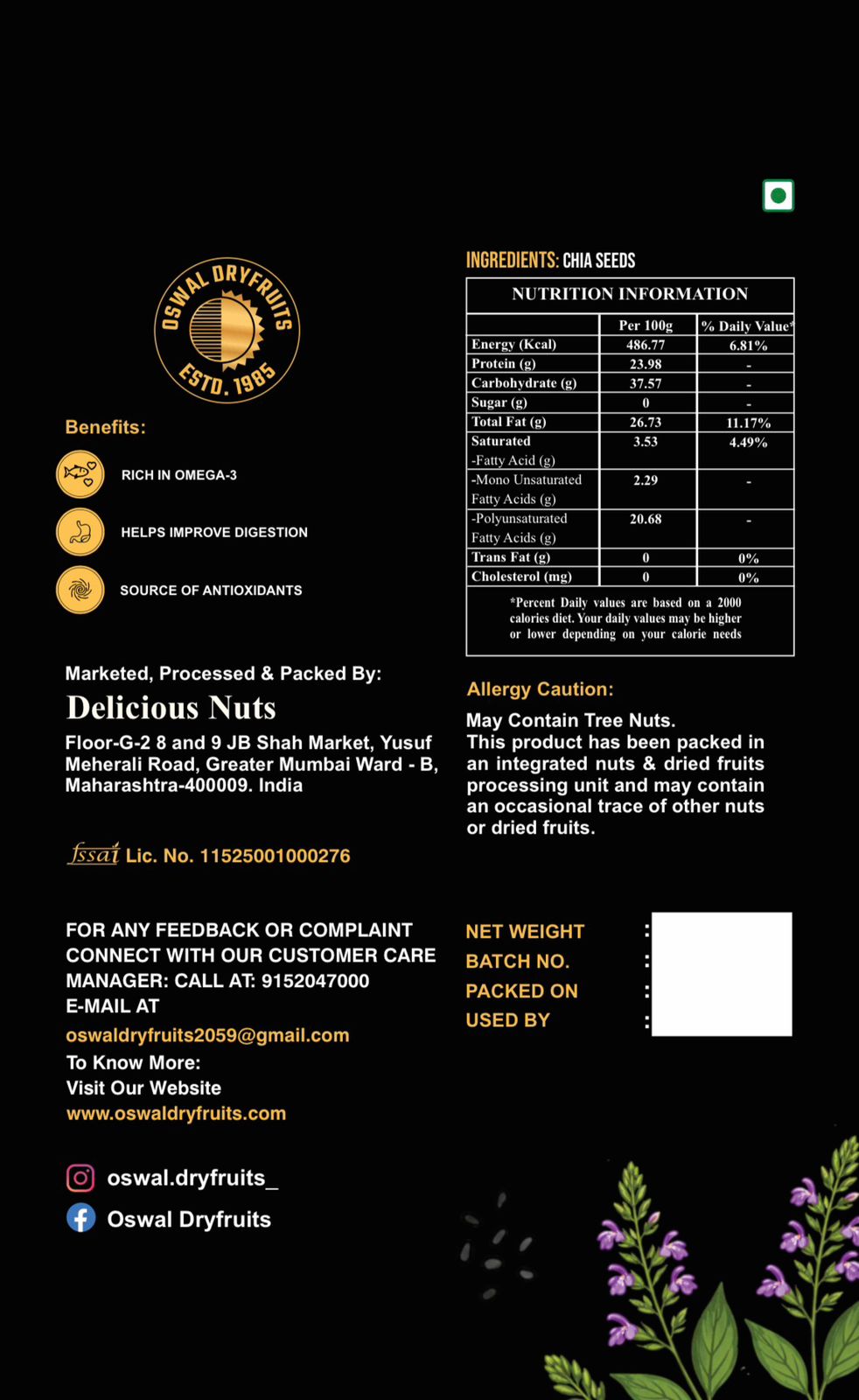 OSWAL DRYFRUITS
ESTD. 1985

Benefits:

RICH IN OMEGA-3

HELPS IMPROVE DIGESTION

SOURCE OF ANTIOXIDANTS

Marketed, Processed & Packed By:

Delicious Nuts

Floor-G-2 8 and 9 JB Shah Market, Yusuf Meherali Road, Greater Mumbai Ward - B, Maharashtra-400009. India

fssai Lic. No. 11525001000276

FOR ANY FEEDBACK OR COMPLAINT CONNECT WITH OUR CUSTOMER CARE MANAGER: CALL AT: 9152047000
E-MAIL AT
oswaldryfruits2059@gmail.com
To Know More:
Visit Our Website
www.oswaldryfruits.com

oswal.dryfruits_
Oswal Dryfruits

INGREDIENTS: CHIA SEEDS

NUTRITION INFORMATION

| | Per 100g | % Daily Value* |
|---|---|---|
| Energy (Kcal) | 486.77 | 6.81% |
| Protein (g) | 23.98 | - |
| Carbohydrate (g) | 37.57 | - |
| Sugar (g) | 0 | - |
| Total Fat (g) | 26.73 | 11.17% |
| Saturated -Fatty Acid (g) | 3.53 | 4.49% |
| -Mono Unsaturated Fatty Acids (g) | 2.29 | - |
| -Polyunsaturated Fatty Acids (g) | 20.68 | - |
| Trans Fat (g) | 0 | 0% |
| Cholesterol (mg) | 0 | 0% |

*Percent Daily values are based on a 2000 calories diet. Your daily values may be higher or lower depending on your calorie needs

Allergy Caution:

May Contain Tree Nuts.
This product has been packed in an integrated nuts & dried fruits processing unit and may contain an occasional trace of other nuts or dried fruits.

NET WEIGHT :
BATCH NO. :
PACKED ON :
USED BY :